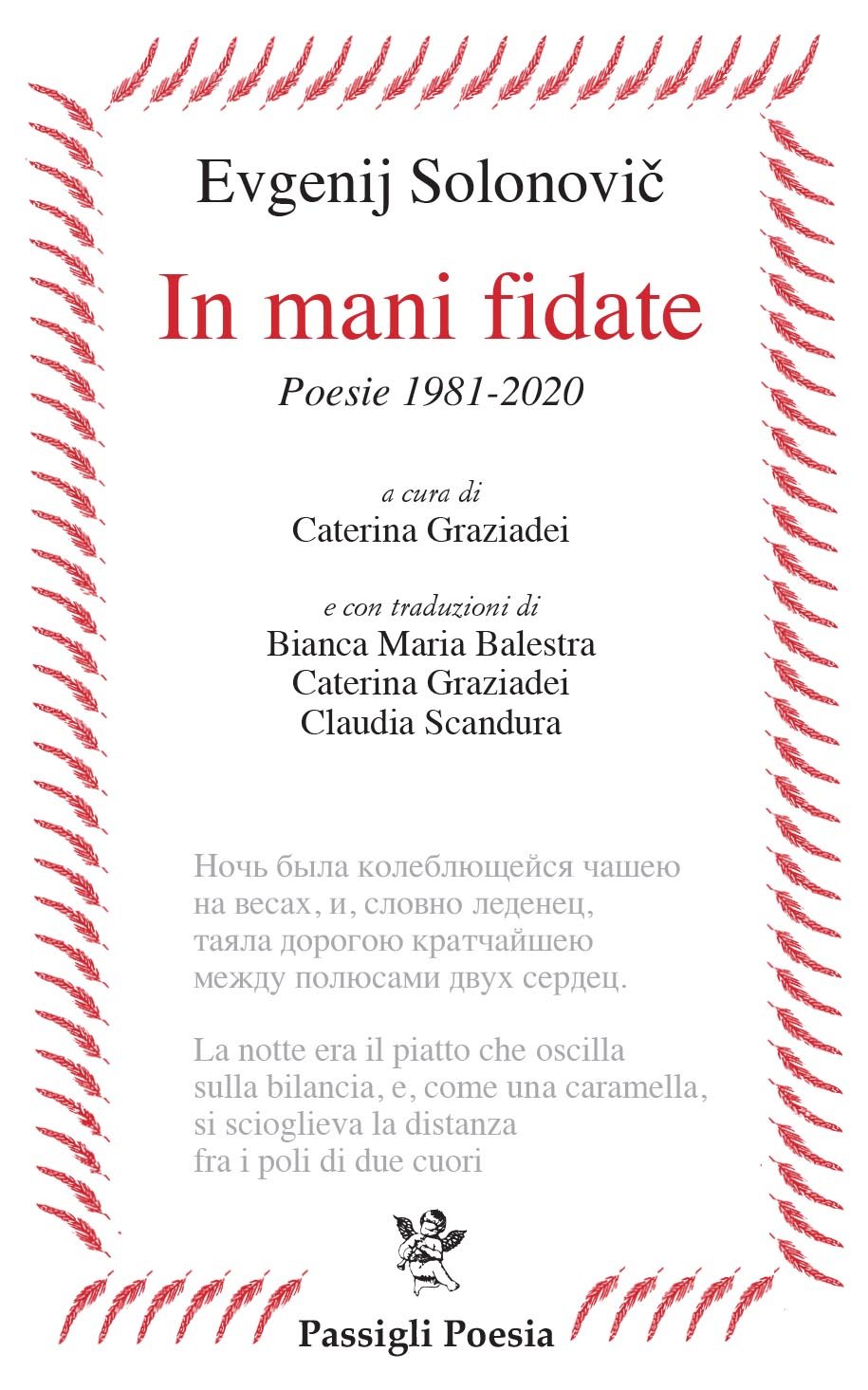 Evgenij Solonovič

In mani fidate

Poesie 1981-2020

a cura di
Caterina Graziadei

e con traduzioni di
Bianca Maria Balestra
Caterina Graziadei
Claudia Scandura

Ночь была колеблющейся чашею
на весах, и, словно леденец,
таяла дорогою кратчайшею
между полюсами двух сердец.

La notte era il piatto che oscilla
sulla bilancia, e, come una caramella,
si scioglieva la distanza
fra i poli di due cuori

Passigli Poesia